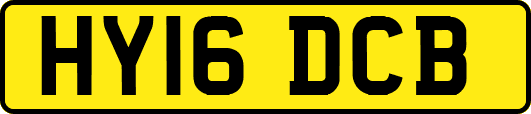 HY16 DCB